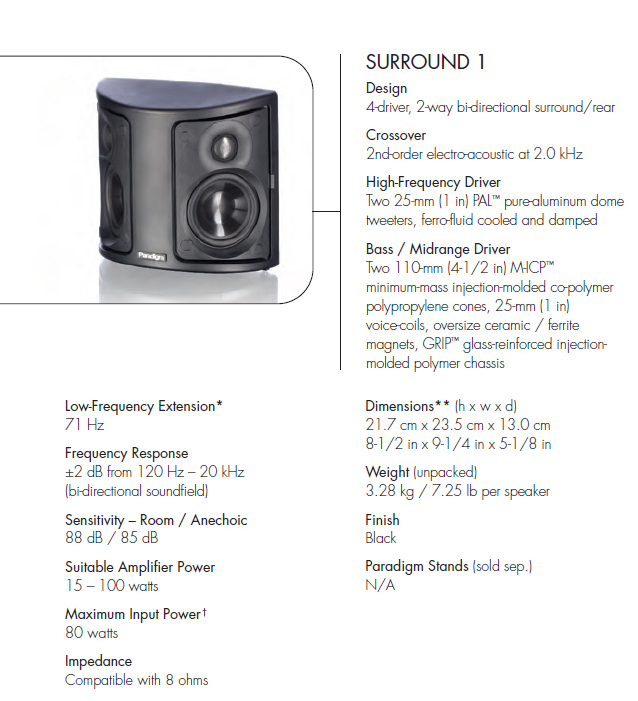 Paradigm

SURROUND 1

Design
4-driver, 2-way bi-directional surround/rear

Crossover
2nd-order electro-acoustic at 2.0 kHz

High-Frequency Driver
Two 25-mm (1 in) PAL™ pure-aluminum dome tweeters, ferro-fluid cooled and damped

Bass / Midrange Driver
Two 110-mm (4-1/2 in) M-ICP™ minimum-mass injection-molded co-polymer polypropylene cones, 25-mm (1 in) voice-coils, oversize ceramic / ferrite magnets, GRIP™ glass-reinforced injection-molded polymer chassis

Low-Frequency Extension*
71 Hz

Frequency Response
±2 dB from 120 Hz – 20 kHz (bi-directional soundfield)

Sensitivity – Room / Anechoic
88 dB / 85 dB

Suitable Amplifier Power
15 – 100 watts

Maximum Input Power†
80 watts

Impedance
Compatible with 8 ohms

Dimensions** (h x w x d)
21.7 cm x 23.5 cm x 13.0 cm
8-1/2 in x 9-1/4 in x 5-1/8 in

Weight (unpacked)
3.28 kg / 7.25 lb per speaker

Finish
Black

Paradigm Stands (sold sep.)
N/A